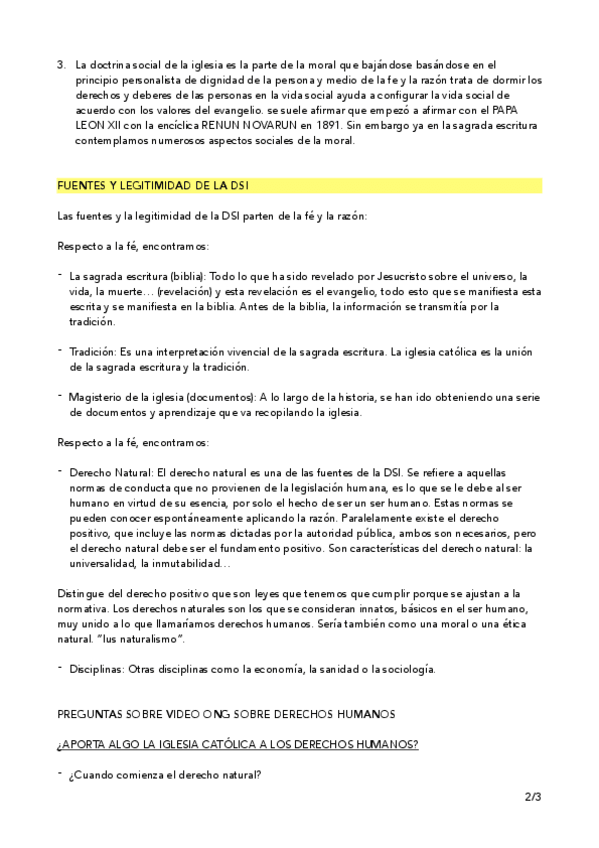 3. La doctrina social de la iglesia es la parte de la moral que bajándose basándose en el principio personalista de dignidad de la persona y medio de la fe y la razón trata de dormir los derechos y deberes de las personas en la vida social ayuda a configurar la vida social de acuerdo con los valores del evangelio. se suele afirmar que empezó a afirmar con el PAPA LEON XII con la encíclica RENUN NOVARUN en 1891. Sin embargo ya en la sagrada escritura contemplamos numerosos aspectos sociales de la moral.

FUENTES Y LEGITIMIDAD DE LA DSI

Las fuentes y la legitimidad de la DSI parten de la fé y la razón:

Respecto a la fé, encontramos:

- La sagrada escritura (biblia): Todo lo que ha sido revelado por Jesucristo sobre el universo, la vida, la muerte… (revelación) y esta revelación es el evangelio, todo esto que se manifiesta esta escrita y se manifiesta en la biblia. Antes de la biblia, la información se transmitía por la tradición.

- Tradición: Es una interpretación vivencial de la sagrada escritura. La iglesia católica es la unión de la sagrada escritura y la tradición.

- Magisterio de la iglesia (documentos): A lo largo de la historia, se han ido obteniendo una serie de documentos y aprendizaje que va recopilando la iglesia.

Respecto a la fé, encontramos:

- Derecho Natural: El derecho natural es una de las fuentes de la DSI. Se refiere a aquellas normas de conducta que no provienen de la legislación humana, es lo que se le debe al ser humano en virtud de su esencia, por solo el hecho de ser un ser humano. Estas normas se pueden conocer espontáneamente aplicando la razón. Paralelamente existe el derecho positivo, que incluye las normas dictadas por la autoridad pública, ambos son necesarios, pero el derecho natural debe ser el fundamento positivo. Son características del derecho natural: la universalidad, la inmutabilidad…

Distingue del derecho positivo que son leyes que tenemos que cumplir porque se ajustan a la normativa. Los derechos naturales son los que se consideran innatos, básicos en el ser humano, muy unido a lo que llamaríamos derechos humanos. Sería también como una moral o una ética natural. "Ius naturalismo".

- Disciplinas: Otras disciplinas como la economía, la sanidad o la sociología.

PREGUNTAS SOBRE VIDEO ONG SOBRE DERECHOS HUMANOS

¿APORTA ALGO LA IGLESIA CATÓLICA A LOS DERECHOS HUMANOS?

- ¿Cuando comienza el derecho natural?

2/3